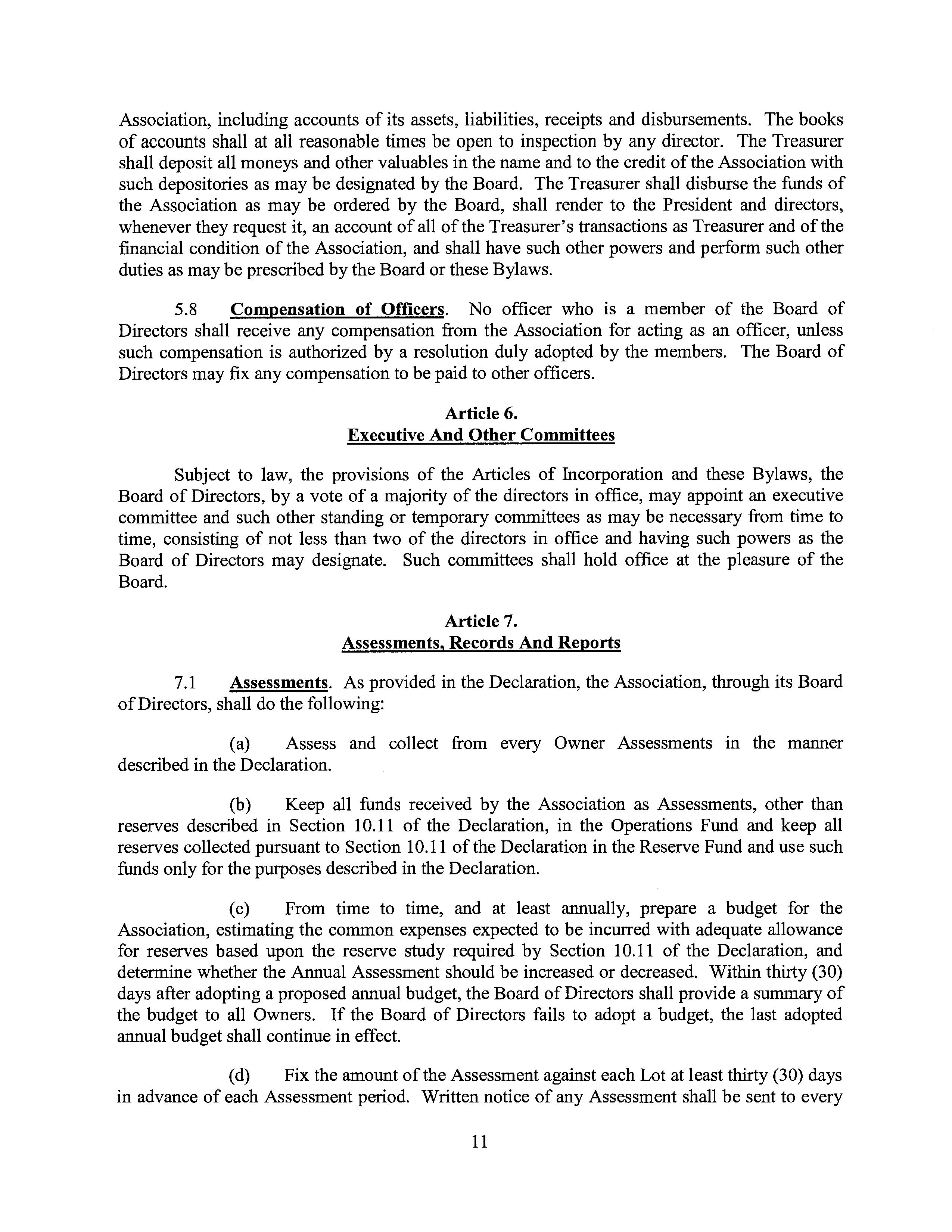 Association, including accounts of its assets, liabilities, receipts and disbursements. The books of accounts shall at all reasonable times be open to inspection by any director. The Treasurer shall deposit all moneys and other valuables in the name and to the credit of the Association with such depositories as may be designated by the Board. The Treasurer shall disburse the funds of the Association as may be ordered by the Board, shall render to the President and directors, whenever they request it, an account of all of the Treasurer's transactions as Treasurer and of the financial condition of the Association, and shall have such other powers and perform such other duties as may be prescribed by the Board or these Bylaws.

5.8 Compensation of Officers. No officer who is a member of the Board of Directors shall receive any compensation from the Association for acting as an officer, unless such compensation is authorized by a resolution duly adopted by the members. The Board of Directors may fix any compensation to be paid to other officers.

Article 6.
Executive And Other Committees

Subject to law, the provisions of the Articles of Incorporation and these Bylaws, the Board of Directors, by a vote of a majority of the directors in office, may appoint an executive committee and such other standing or temporary committees as may be necessary from time to time, consisting of not less than two of the directors in office and having such powers as the Board of Directors may designate. Such committees shall hold office at the pleasure of the Board.

Article 7.
Assessments, Records And Reports

7.1 Assessments. As provided in the Declaration, the Association, through its Board of Directors, shall do the following:

(a) Assess and collect from every Owner Assessments in the manner described in the Declaration.

(b) Keep all funds received by the Association as Assessments, other than reserves described in Section 10.11 of the Declaration, in the Operations Fund and keep all reserves collected pursuant to Section 10.11 of the Declaration in the Reserve Fund and use such funds only for the purposes described in the Declaration.

(c) From time to time, and at least annually, prepare a budget for the Association, estimating the common expenses expected to be incurred with adequate allowance for reserves based upon the reserve study required by Section 10.11 of the Declaration, and determine whether the Annual Assessment should be increased or decreased. Within thirty (30) days after adopting a proposed annual budget, the Board of Directors shall provide a summary of the budget to all Owners. If the Board of Directors fails to adopt a budget, the last adopted annual budget shall continue in effect.

(d) Fix the amount of the Assessment against each Lot at least thirty (30) days in advance of each Assessment period. Written notice of any Assessment shall be sent to every

11